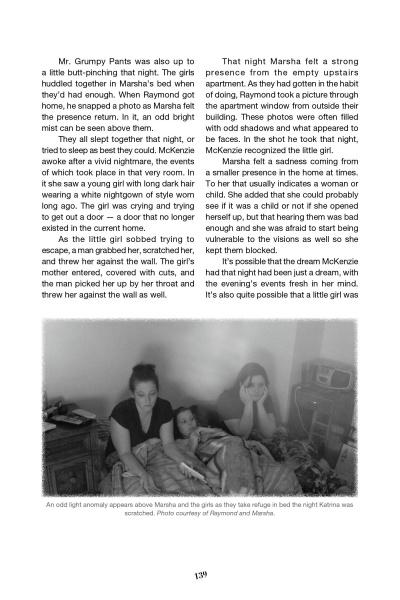 Mr. Grumpy Pants was also up to a little butt-pinching that night. The girls huddled together in Marsha's bed when they'd had enough. When Raymond got home, he snapped a photo as Marsha felt the presence return. In it, an odd bright mist can be seen above them.

They all slept together that night, or tried to sleep as best they could. McKenzie awoke after a vivid nightmare, the events of which took place in that very room. In it she saw a young girl with long dark hair wearing a white nightgown of style worn long ago. The girl was crying and trying to get out a door — a door that no longer existed in the current home.

As the little girl sobbed trying to escape, a man grabbed her, scratched her, and threw her against the wall. The girl's mother entered, covered with cuts, and the man picked her up by her throat and threw her against the wall as well.

That night Marsha felt a strong presence from the empty upstairs apartment. As they had gotten in the habit of doing, Raymond took a picture through the apartment window from outside their building. These photos were often filled with odd shadows and what appeared to be faces. In the shot he took that night, McKenzie recognized the little girl.

Marsha felt a sadness coming from a smaller presence in the home at times. To her that usually indicates a woman or child. She added that she could probably see if it was a child or not if she opened herself up, but that hearing them was bad enough and she was afraid to start being vulnerable to the visions as well so she kept them blocked.

It's possible that the dream McKenzie had that night had been just a dream, with the evening's events fresh in her mind. It's also quite possible that a little girl was

An odd light anomaly appears above Marsha and the girls as they take refuge in bed the night Katrina was scratched. Photo courtesy of Raymond and Marsha.

139